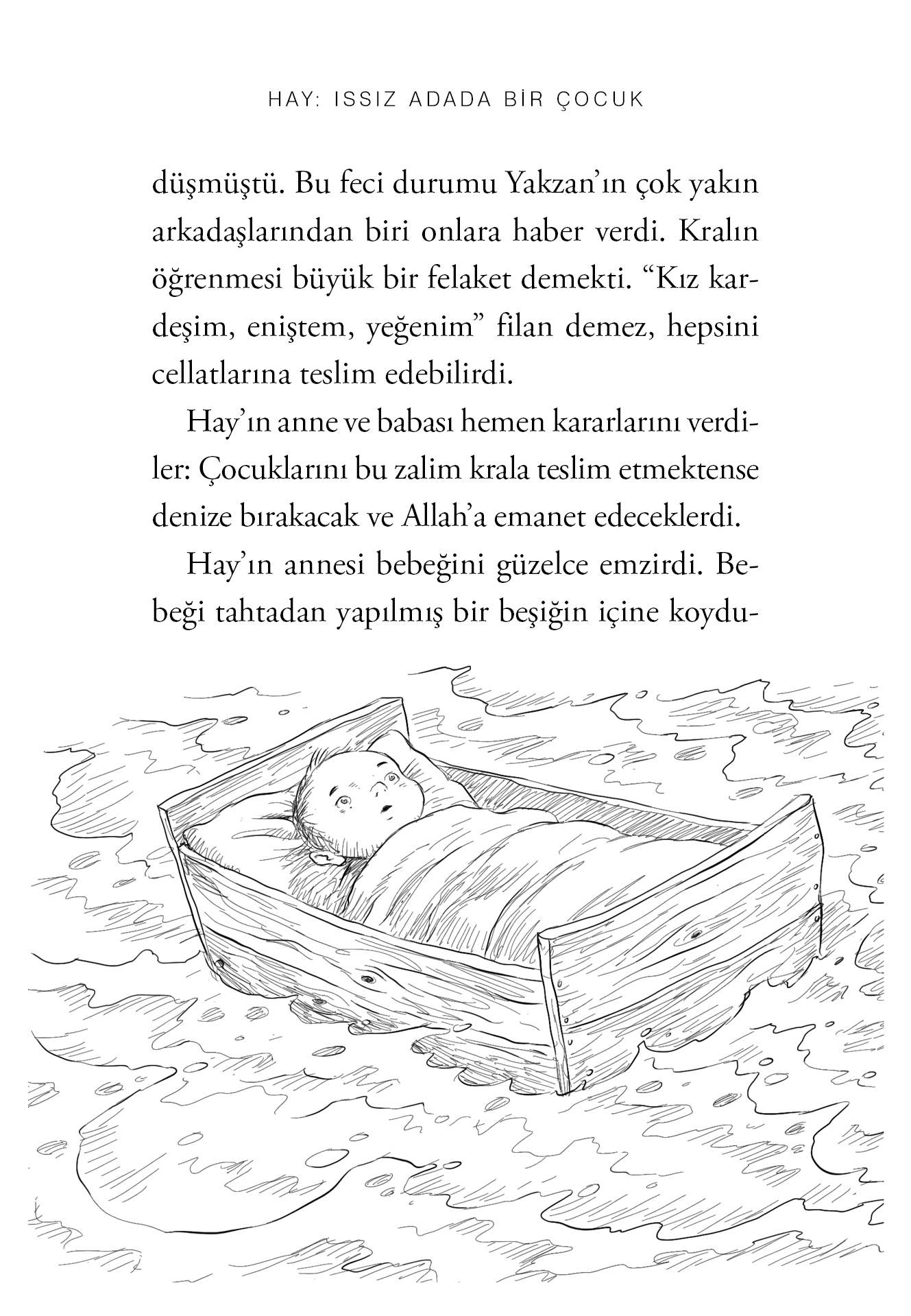 HAY: ISSIZ ADADA BİR ÇOCUK

düşmüştü. Bu feci durumu Yakzan'ın çok yakın arkadaşlarından biri onlara haber verdi. Kralın öğrenmesi büyük bir felaket demekti. "Kız kardeşim, eniştem, yeğenim" filan demez, hepsini cellatlarına teslim edebilirdi.

Hay'ın anne ve babası hemen kararlarını verdiler: Çocuklarını bu zalim krala teslim etmektense denize bırakacak ve Allah'a emanet edeceklerdi.

Hay'ın annesi bebeğini güzelce emzirdi. Bebeği tahtadan yapılmış bir beşiğin içine koydu-